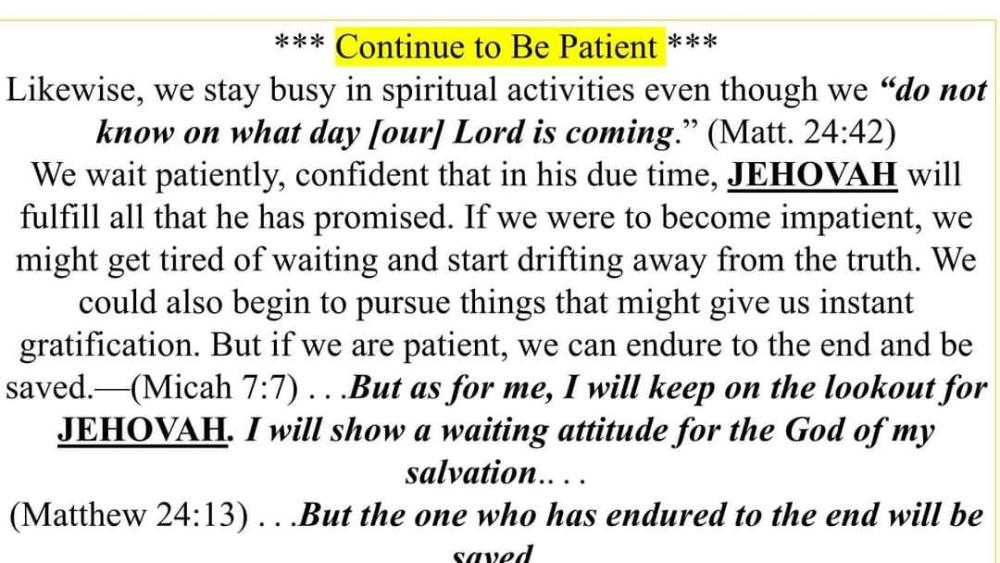 *** Continue to Be Patient ***

Likewise, we stay busy in spiritual activities even though we "do not know on what day [our] Lord is coming." (Matt. 24:42)

We wait patiently, confident that in his due time, JEHOVAH will fulfill all that he has promised. If we were to become impatient, we might get tired of waiting and start drifting away from the truth. We could also begin to pursue things that might give us instant gratification. But if we are patient, we can endure to the end and be saved.—(Micah 7:7) . . .But as for me, I will keep on the lookout for JEHOVAH. I will show a waiting attitude for the God of my salvation.. . .

(Matthew 24:13) . . .But the one who has endured to the end will be saved